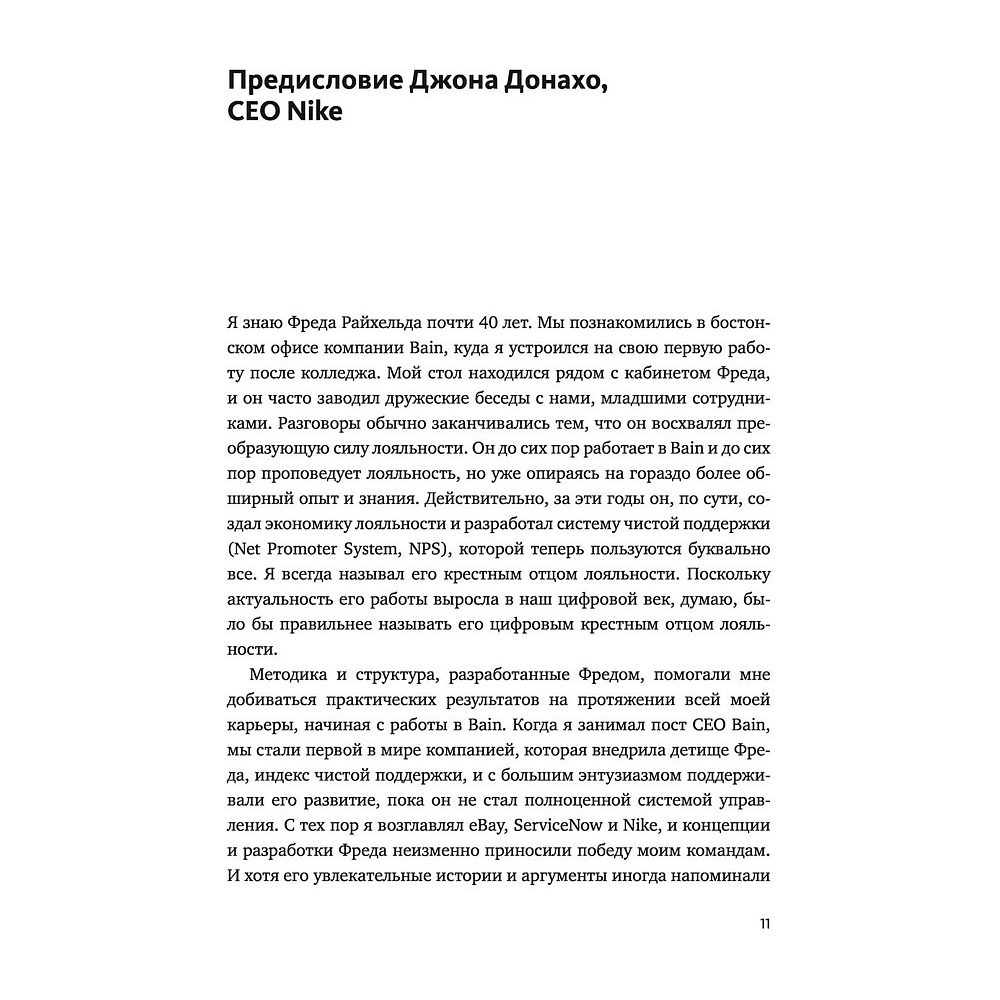 Предисловие Джона Донахо, CEO Nike

Я знаю Фреда Райхельда почти 40 лет. Мы познакомились в бостонском офисе компании Bain, куда я устроился на свою первую работу после колледжа. Мой стол находился рядом с кабинетом Фреда, и он часто заводил дружеские беседы с нами, младшими сотрудниками. Разговоры обычно заканчивались тем, что он восхвалял преобразующую силу лояльности. Он до сих пор работает в Bain и до сих пор проповедует лояльность, но уже опираясь на гораздо более обширный опыт и знания. Действительно, за эти годы он, по сути, создал экономику лояльности и разработал систему чистой поддержки (Net Promoter System, NPS), которой теперь пользуются буквально все. Я всегда называл его крестным отцом лояльности. Поскольку актуальность его работы выросла в наш цифровой век, думаю, было бы правильнее называть его цифровым крестным отцом лояльности.

Методика и структура, разработанные Фредом, помогали мне добиваться практических результатов на протяжении всей моей карьеры, начиная с работы в Bain. Когда я занимал пост CEO Bain, мы стали первой в мире компанией, которая внедрила детище Фреда, индекс чистой поддержки, и с большим энтузиазмом поддерживали его развитие, пока он не стал полноценной системой управления. С тех пор я возглавлял eBay, ServiceNow и Nike, и концепции и разработки Фреда неизменно приносили победу моим командам. И хотя его увлекательные истории и аргументы иногда напоминали

11